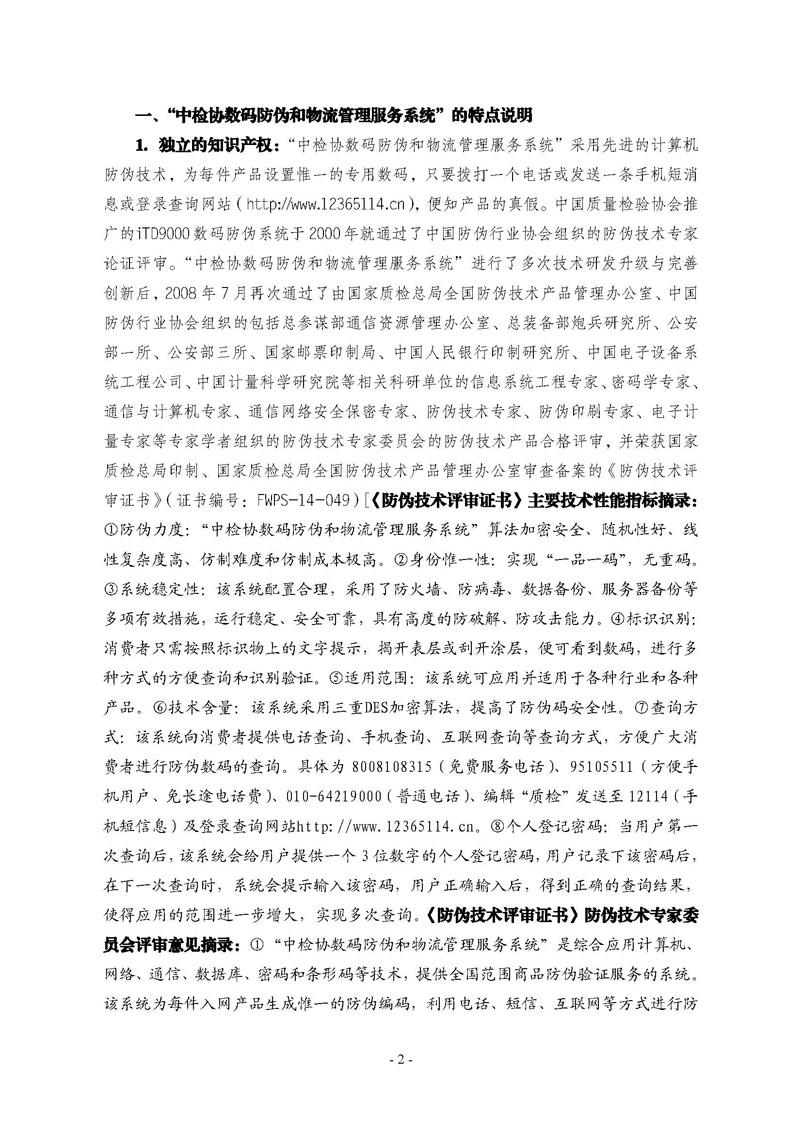 一、“中检协数码防伪和物流管理服务系统”的特点说明

1. 独立的知识产权：“中检协数码防伪和物流管理服务系统”采用先进的计算机防伪技术，为每件产品设置惟一的专用数码，只要拨打一个电话或发送一条手机短消息或登录查询网站（http://www.12365114.cn），便知产品的真假。中国质量检验协会推广的iTD9000数码防伪系统于2000年就通过了中国防伪行业协会组织的防伪技术专家论证评审。“中检协数码防伪和物流管理服务系统”进行了多次技术研发升级与完善创新后，2008年7月再次通过了由国家质检总局全国防伪技术产品管理办公室、中国防伪行业协会组织的包括总参谋部通信资源管理办公室、总装备部炮兵研究所、公安部一所、公安部三所、国家邮票印制局、中国人民银行印制研究所、中国电子设备系统工程公司、中国计量科学研究院等相关科研单位的信息系统工程专家、密码学专家、通信与计算机专家、通信网络安全保密专家、防伪技术专家、防伪印刷专家、电子计量专家等专家学者组织的防伪技术专家委员会的防伪技术产品合格评审，并荣获国家质检总局印制、国家质检总局全国防伪技术产品管理办公室审查备案的《防伪技术评审证书》（证书编号：FWPS-14-049）[《防伪技术评审证书》主要技术性能指标摘录：①防伪力度：“中检协数码防伪和物流管理服务系统”算法加密安全、随机性好、线性复杂度高、仿制难度和仿制成本极高。②身份惟一性：实现“一品一码”，无重码。③系统稳定性：该系统配置合理，采用了防火墙、防病毒、数据备份、服务器备份等多项有效措施，运行稳定、安全可靠，具有高度的防破解、防攻击能力。④标识识别：消费者只需按照标识物上的文字提示，揭开表层或刮开涂层，便可看到数码，进行多种方式的方便查询和识别验证。⑤适用范围：该系统可应用并适用于各种行业和各种产品。⑥技术含量：该系统采用三重DES加密算法，提高了防伪码安全性。⑦查询方式：该系统向消费者提供电话查询、手机查询、互联网查询等查询方式，方便广大消费者进行防伪数码的查询。具体为8008108315（免费服务电话）、95105511（方便手机用户、免长途电话费）、010-64219000（普通电话）、编辑“质检”发送至12114（手机短信息）及登录查询网站http://www.12365114.cn。⑧个人登记密码：当用户第一次查询后，该系统会给用户提供一个3位数字的个人登记密码，用户记录下该密码后，在下一次查询时，系统会提示输入该密码，用户正确输入后，得到正确的查询结果，使得应用的范围进一步增大，实现多次查询。《防伪技术评审证书》防伪技术专家委员会评审意见摘录：①“中检协数码防伪和物流管理服务系统”是综合应用计算机、网络、通信、数据库、密码和条形码等技术，提供全国范围商品防伪验证服务的系统。该系统为每件入网产品生成惟一的防伪编码，利用电话、短信、互联网等方式进行防

- 2 -